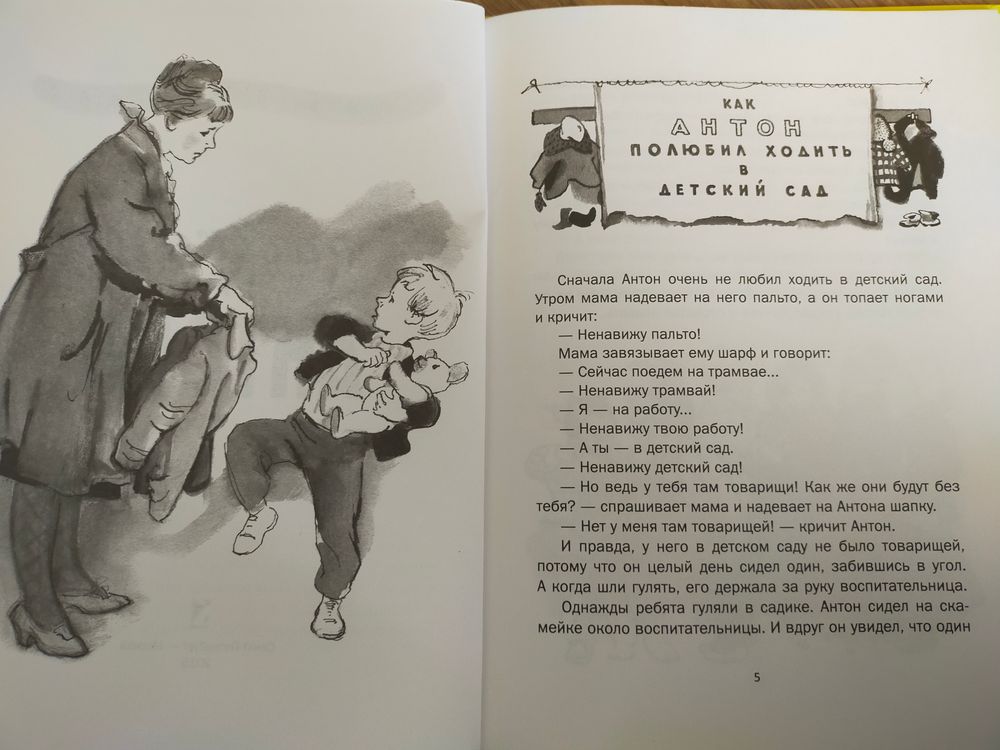 КАК
АНТОН
ПОЛЮБИЛ ХОДИТЬ
В
ДЕТСКИЙ САД

Сначала Антон очень не любил ходить в детский сад. Утром мама надевает на него пальто, а он топает ногами и кричит:

— Ненавижу пальто!

Мама завязывает ему шарф и говорит:

— Сейчас поедем на трамвае...

— Ненавижу трамвай!

— Я — на работу...

— Ненавижу твою работу!

— А ты — в детский сад.

— Ненавижу детский сад!

— Но ведь у тебя там товарищи! Как же они будут без тебя? — спрашивает мама и надевает на Антона шапку.

— Нет у меня там товарищей! — кричит Антон.

И правда, у него в детском саду не было товарищей, потому что он целый день сидел один, забившись в угол. А когда шли гулять, его держала за руку воспитательница.

Однажды ребята гуляли в садике. Антон сидел на скамейке около воспитательницы. И вдруг он увидел, что один

5